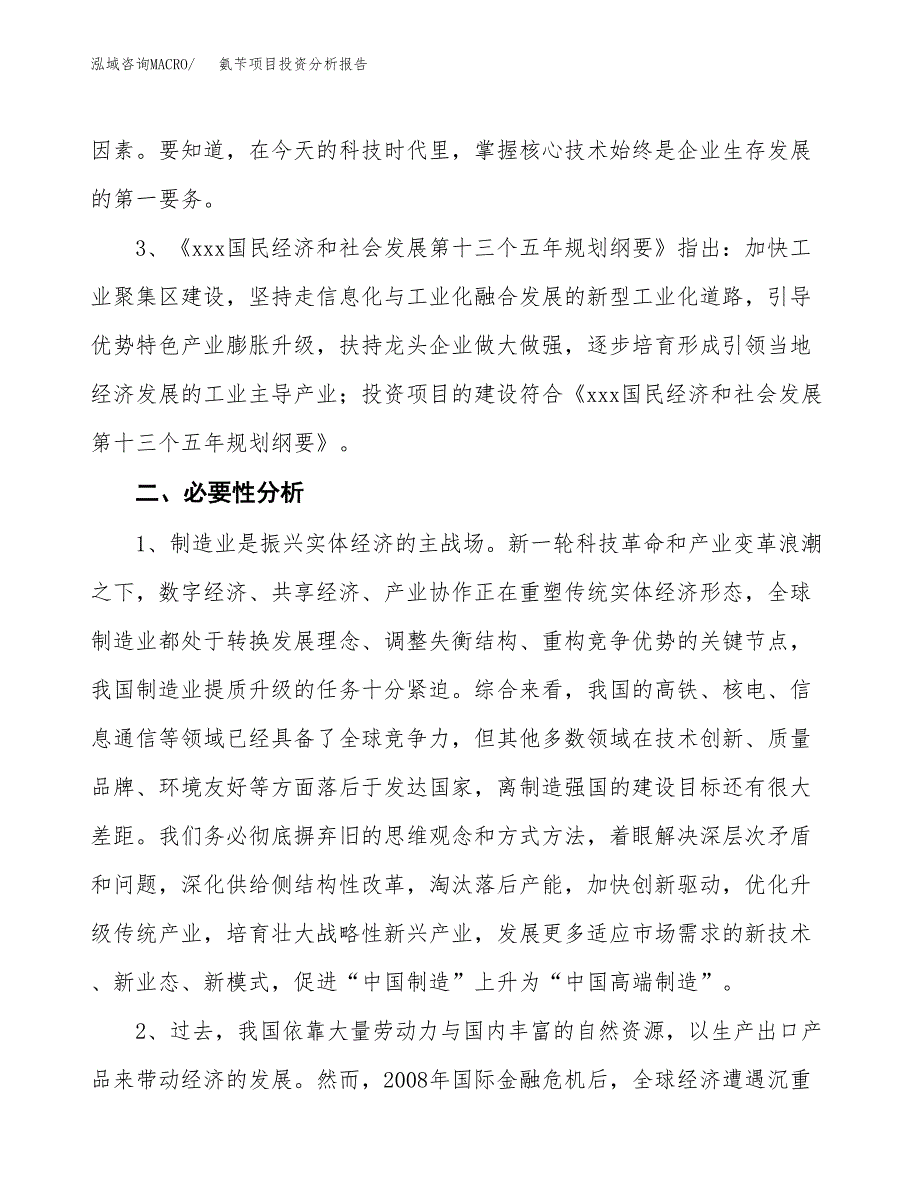 泓域咨询MACRO/　氨苄项目投资分析报告

因素。要知道，在今天的科技时代里，掌握核心技术始终是企业生存发展的第一要务。

3、《xxx国民经济和社会发展第十三个五年规划纲要》指出：加快工业聚集区建设，坚持走信息化与工业化融合发展的新型工业化道路，引导优势特色产业膨胀升级，扶持龙头企业做大做强，逐步培育形成引领当地经济发展的工业主导产业；投资项目的建设符合《xxx国民经济和社会发展第十三个五年规划纲要》。

二、必要性分析

1、制造业是振兴实体经济的主战场。新一轮科技革命和产业变革浪潮之下，数字经济、共享经济、产业协作正在重塑传统实体经济形态，全球制造业都处于转换发展理念、调整失衡结构、重构竞争优势的关键节点，我国制造业提质升级的任务十分紧迫。综合来看，我国的高铁、核电、信息通信等领域已经具备了全球竞争力，但其他多数领域在技术创新、质量品牌、环境友好等方面落后于发达国家，离制造强国的建设目标还有很大差距。我们务必彻底摒弃旧的思维观念和方式方法，着眼解决深层次矛盾和问题，深化供给侧结构性改革，淘汰落后产能，加快创新驱动，优化升级传统产业，培育壮大战略性新兴产业，发展更多适应市场需求的新技术、新业态、新模式，促进“中国制造”上升为“中国高端制造”。

2、过去，我国依靠大量劳动力与国内丰富的自然资源，以生产出口产品来带动经济的发展。然而，2008年国际金融危机后，全球经济遭遇沉重